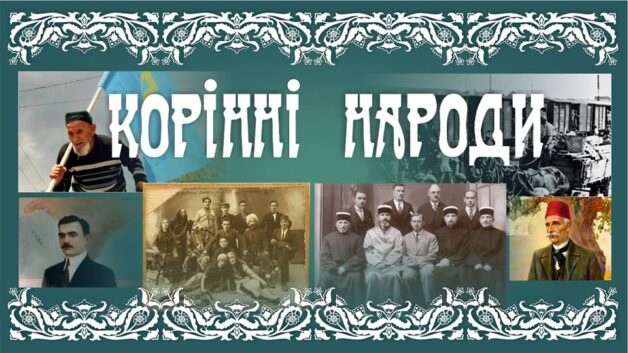 КОРІННІ НАРОДИ